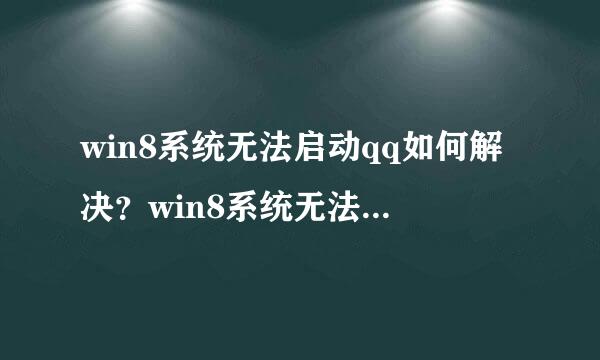 win8系统无法启动qq如何解决？win8系统无法...